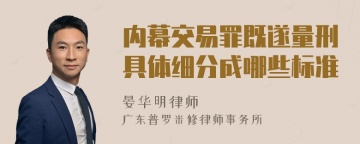 内幕交易罪既遂量刑具体细分成哪些标准

晏华明律师
广东普罗米修律师事务所